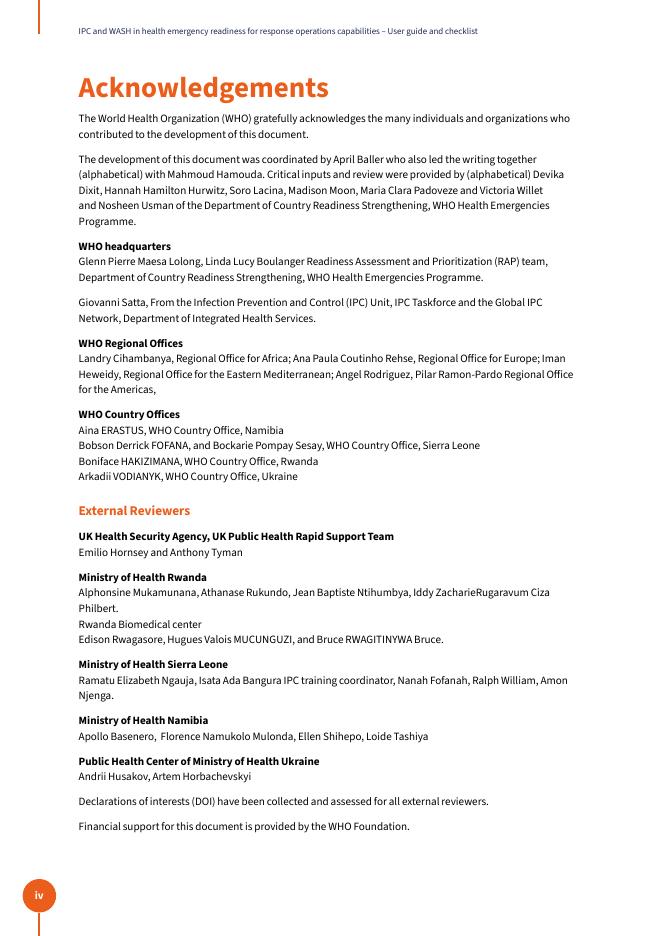 IPC and WASH in health emergency readiness for response operations capabilities – User guide and checklist

Acknowledgements

The World Health Organization (WHO) gratefully acknowledges the many individuals and organizations who contributed to the development of this document.

The development of this document was coordinated by April Baller who also led the writing together (alphabetical) with Mahmoud Hamouda. Critical inputs and review were provided by (alphabetical) Devika Dixit, Hannah Hamilton Hurwitz, Soro Lacina, Madison Moon, Maria Clara Padoveze and Victoria Willet and Nosheen Usman of the Department of Country Readiness Strengthening, WHO Health Emergencies Programme.

WHO headquarters
Glenn Pierre Maesa Lolong, Linda Lucy Boulanger Readiness Assessment and Prioritization (RAP) team, Department of Country Readiness Strengthening, WHO Health Emergencies Programme.

Giovanni Satta, From the Infection Prevention and Control (IPC) Unit, IPC Taskforce and the Global IPC Network, Department of Integrated Health Services.

WHO Regional Offices
Landry Cihambanya, Regional Office for Africa; Ana Paula Coutinho Rehse, Regional Office for Europe; Iman Heweidy, Regional Office for the Eastern Mediterranean; Angel Rodriguez, Pilar Ramon-Pardo Regional Office for the Americas,

WHO Country Offices
Aina ERASTUS, WHO Country Office, Namibia
Bobson Derrick FOFANA, and Bockarie Pompay Sesay, WHO Country Office, Sierra Leone
Boniface HAKIZIMANA, WHO Country Office, Rwanda
Arkadii VODIANYK, WHO Country Office, Ukraine

External Reviewers

UK Health Security Agency, UK Public Health Rapid Support Team
Emilio Hornsey and Anthony Tyman

Ministry of Health Rwanda
Alphonsine Mukamunana, Athanase Rukundo, Jean Baptiste Ntihumbya, Iddy ZacharieRugaravum Ciza Philbert.
Rwanda Biomedical center
Edison Rwagasore, Hugues Valois MUCUNGUZI, and Bruce RWAGITINYWA Bruce.

Ministry of Health Sierra Leone
Ramatu Elizabeth Ngauja, Isata Ada Bangura IPC training coordinator, Nanah Fofanah, Ralph William, Amon Njenga.

Ministry of Health Namibia
Apollo Basenero, Florence Namukolo Mulonda, Ellen Shihepo, Loide Tashiya

Public Health Center of Ministry of Health Ukraine
Andrii Husakov, Artem Horbachevskyi

Declarations of interests (DOI) have been collected and assessed for all external reviewers.

Financial support for this document is provided by the WHO Foundation.

iv